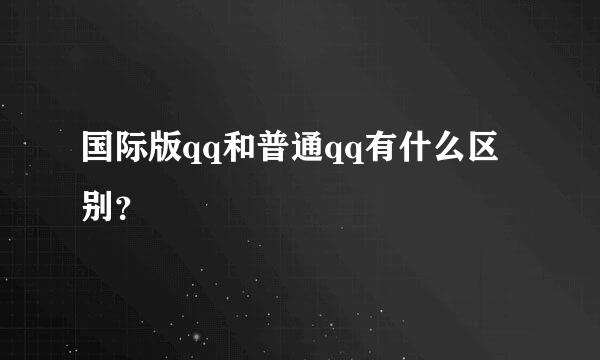 国际版qq和普通qq有什么区别？